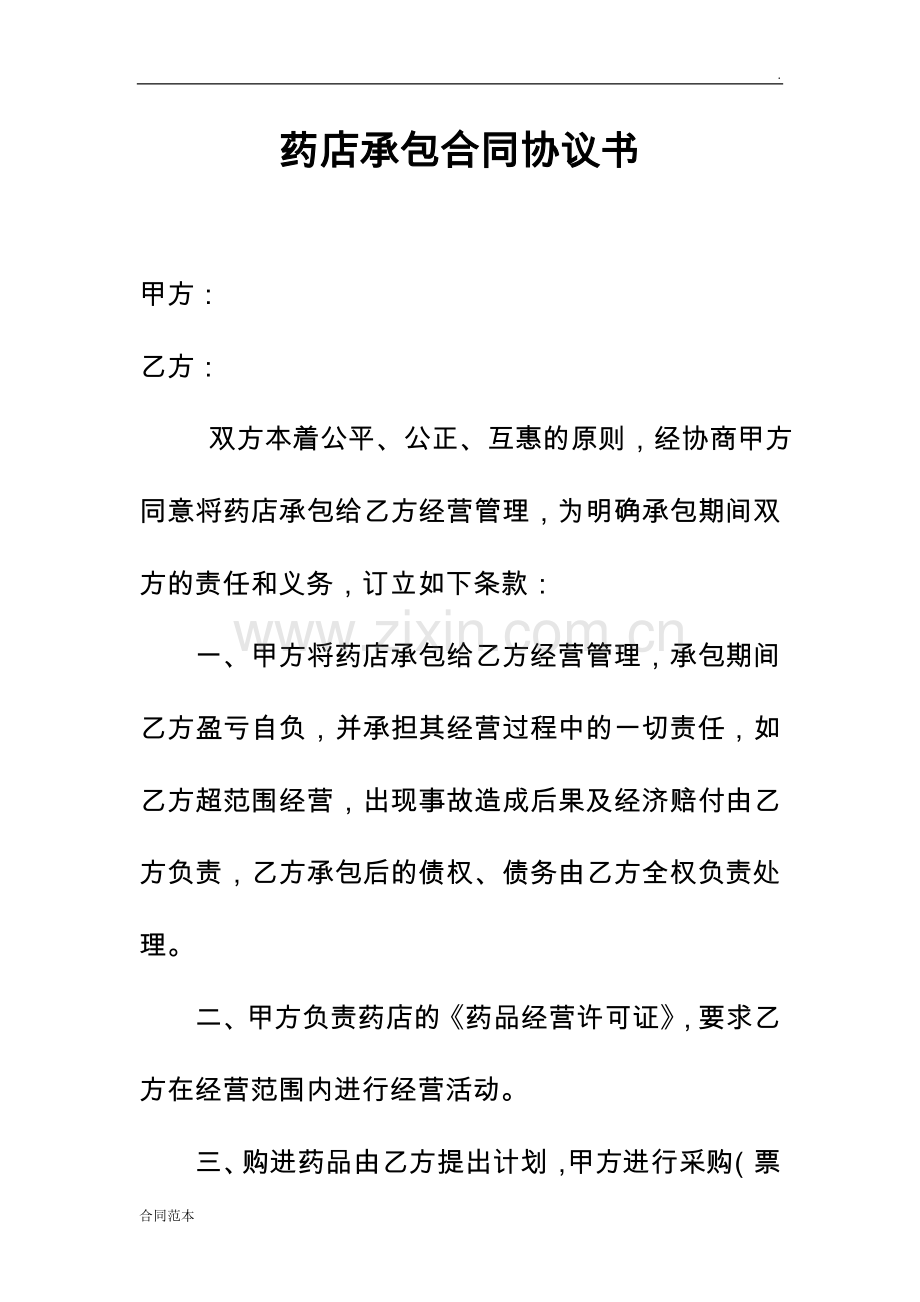 .

药店承包合同协议书

甲方：

乙方：

双方本着公平、公正、互惠的原则，经协商甲方同意将药店承包给乙方经营管理，为明确承包期间双方的责任和义务，订立如下条款：

一、甲方将药店承包给乙方经营管理，承包期间乙方盈亏自负，并承担其经营过程中的一切责任，如乙方超范围经营，出现事故造成后果及经济赔付由乙方负责，乙方承包后的债权、债务由乙方全权负责处理。

二、甲方负责药店的《药品经营许可证》，要求乙方在经营范围内进行经营活动。

三、购进药品由乙方提出计划，甲方进行采购(票

合同范本

www.zixin.com.cn